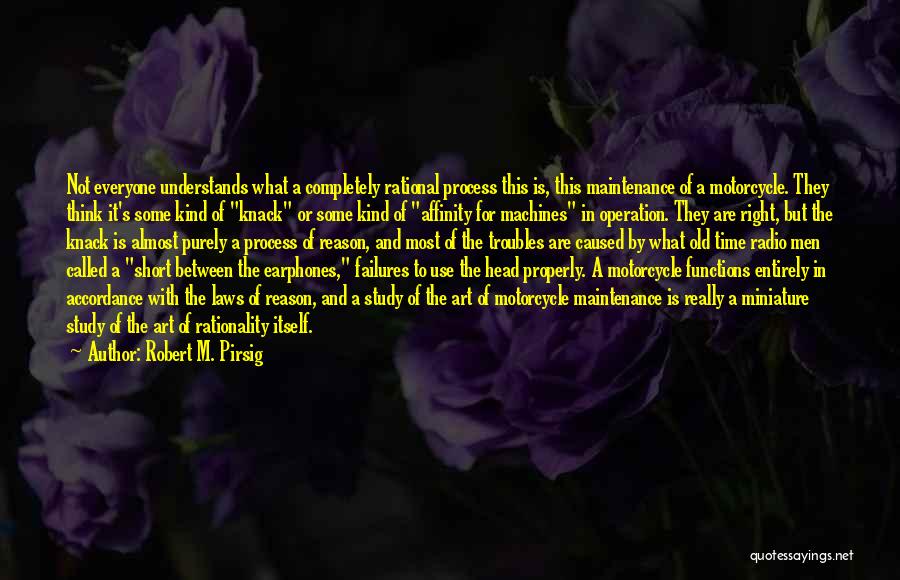 Not everyone understands what a completely rational process this is, this maintenance of a motorcycle. They think it's some kind of "knack" or some kind of "affinity for machines" in operation. They are right, but the knack is almost purely a process of reason, and most of the troubles are caused by what old time radio men called a "short between the earphones," failures to use the head properly. A motorcycle functions entirely in accordance with the laws of reason, and a study of the art of motorcycle maintenance is really a miniature study of the art of rationality itself.

~ Author: Robert M. Pirsig

quotessayings.net